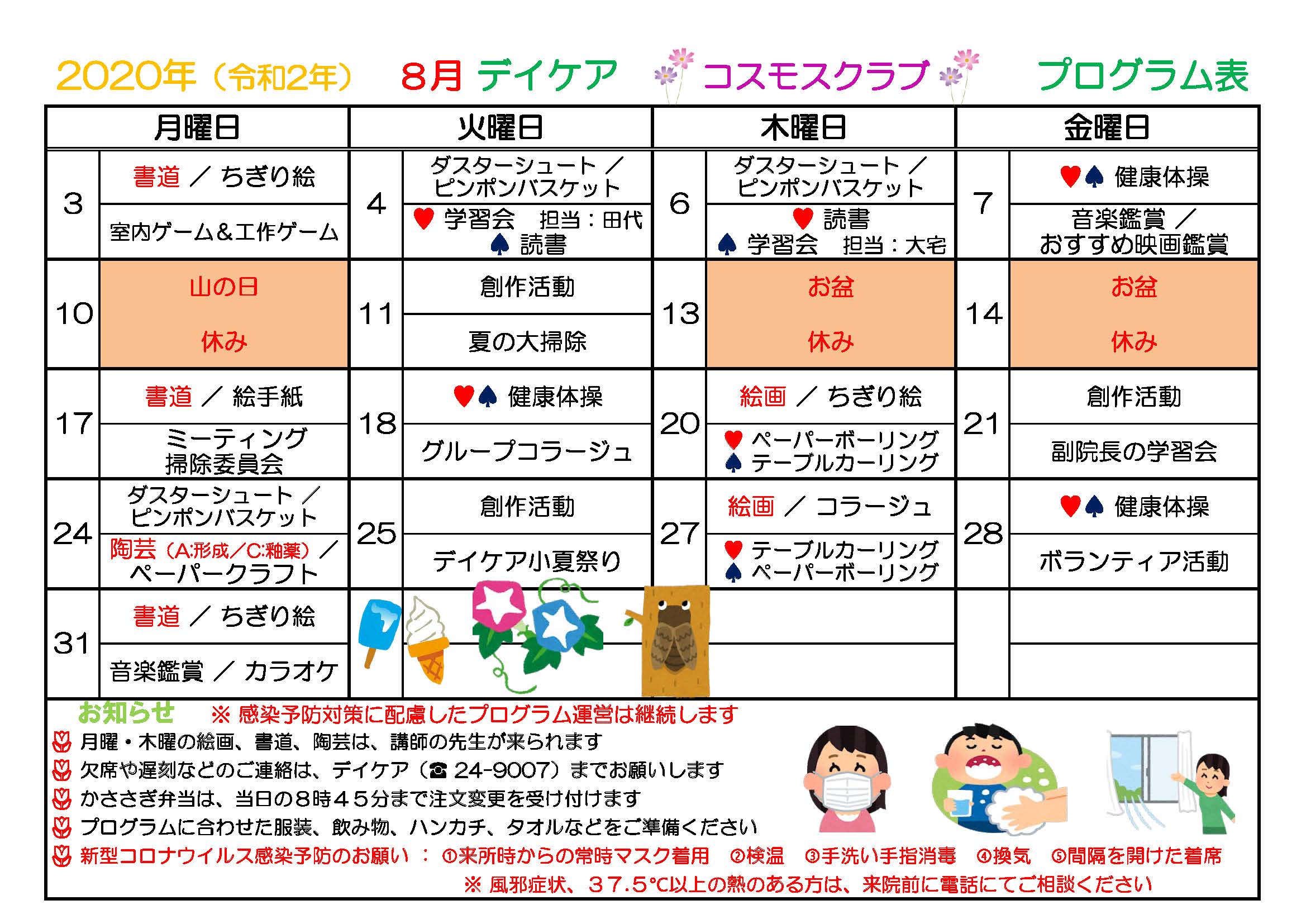 2020年（令和2年）　8月 デイケア　コスモスクラブ　プログラム表

| 月曜日 | | 火曜日 | | 木曜日 | | 金曜日 | |
|---|---|---|---|---|---|---|---|
| 3 | 書道 ／ ちぎり絵 | 4 | ダスターシュート ／ ピンポンバスケット | 6 | ダスターシュート ／ ピンポンバスケット | 7 | ♥♠ 健康体操 |
| | 室内ゲーム＆工作ゲーム | | ♥ 学習会　担当：田代 ♠ 読書 | | ♥ 読書 ♠ 学習会　担当：大宅 | | 音楽鑑賞 ／ おすすめ映画鑑賞 |
| 10 | 山の日 休み | 11 | 創作活動 | 13 | お盆 休み | 14 | お盆 休み |
| | | | 夏の大掃除 | | | | |
| 17 | 書道 ／ 絵手紙 | 18 | ♥♠ 健康体操 | 20 | 絵画 ／ ちぎり絵 | 21 | 創作活動 |
| | ミーティング 掃除委員会 | | グループコラージュ | | ♥ ペーパーボーリング ♠ テーブルカーリング | | 副院長の学習会 |
| 24 | ダスターシュート ／ ピンポンバスケット | 25 | 創作活動 | 27 | 絵画 ／ コラージュ | 28 | ♥♠ 健康体操 |
| | 陶芸（A:形成／C:釉薬）／ ペーパークラフト | | デイケア小夏祭り | | ♥ テーブルカーリング ♠ ペーパーボーリング | | ボランティア活動 |
| 31 | 書道 ／ ちぎり絵 | | | | | | |
| | 音楽鑑賞 ／ カラオケ | | | | | | |

お知らせ　※ 感染予防対策に配慮したプログラム運営は継続します
月曜・木曜の絵画、書道、陶芸は、講師の先生が来られます
欠席や遅刻などのご連絡は、デイケア（☎ 24-9007）までお願いします
かささぎ弁当は、当日の8時45分まで注文変更を受け付けます
プログラムに合わせた服装、飲み物、ハンカチ、タオルなどをご準備ください
新型コロナウイルス感染予防のお願い ： ①来所時からの常時マスク着用　②検温　③手洗い手指消毒　④換気　⑤間隔を開けた着席
※ 風邪症状、37.5℃以上の熱のある方は、来院前に電話にてご相談ください